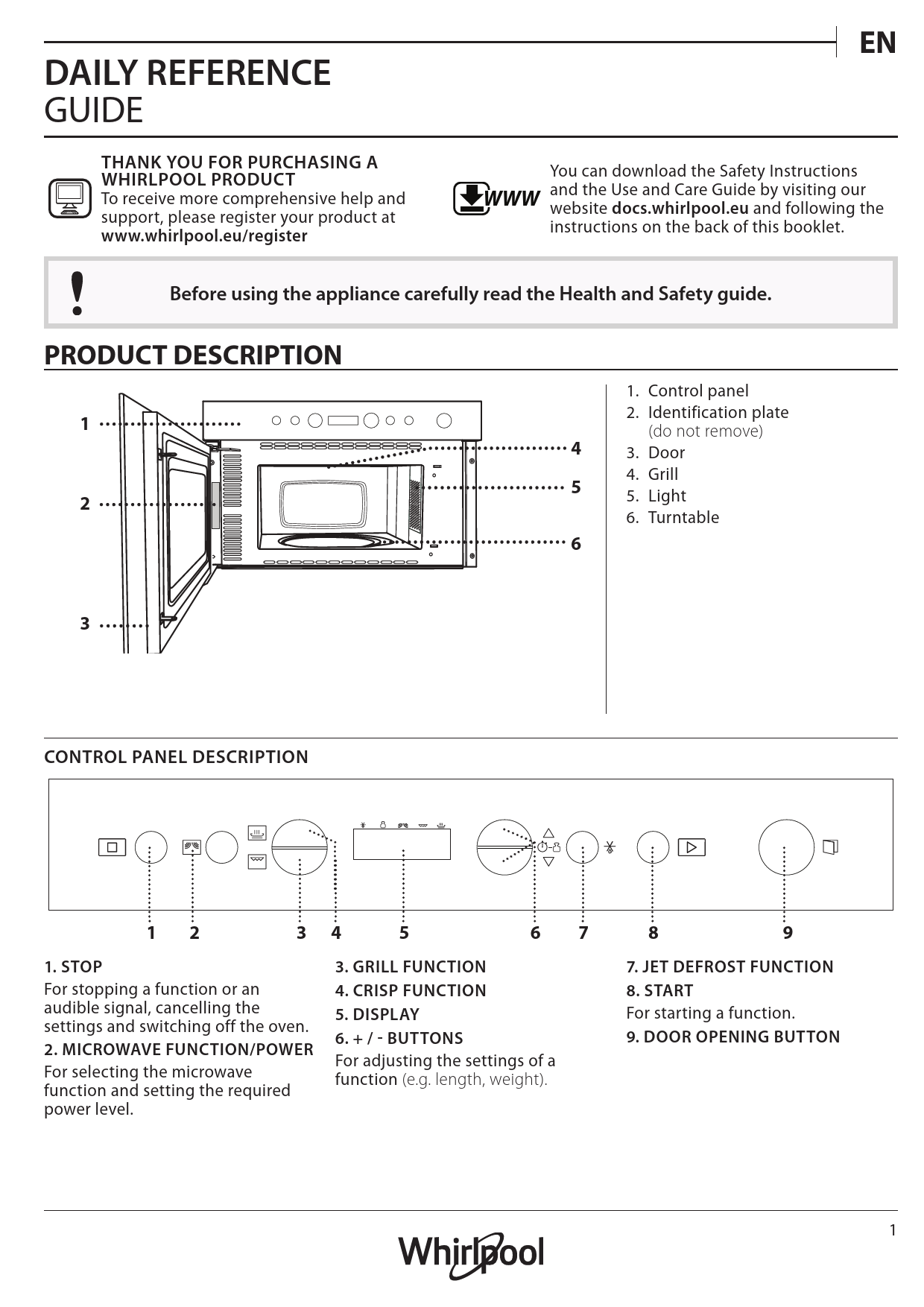 EN

DAILY REFERENCE
GUIDE

THANK YOU FOR PURCHASING A WHIRLPOOL PRODUCT
To receive more comprehensive help and support, please register your product at www.whirlpool.eu/register

WWW

You can download the Safety Instructions and the Use and Care Guide by visiting our website docs.whirlpool.eu and following the instructions on the back of this booklet.

!

Before using the appliance carefully read the Health and Safety guide.

PRODUCT DESCRIPTION

1
2
3
4
5
6

1. Control panel
2. Identification plate
(do not remove)
3. Door
4. Grill
5. Light
6. Turntable

CONTROL PANEL DESCRIPTION

1 2 3 4 5 6 7 8 9

1. STOP
For stopping a function or an audible signal, cancelling the settings and switching off the oven.

2. MICROWAVE FUNCTION/POWER
For selecting the microwave function and setting the required power level.

3. GRILL FUNCTION
4. CRISP FUNCTION
5. DISPLAY
6. + / - BUTTONS
For adjusting the settings of a function (e.g. length, weight).

7. JET DEFROST FUNCTION
8. START
For starting a function.
9. DOOR OPENING BUTTON

1

Whirlpool